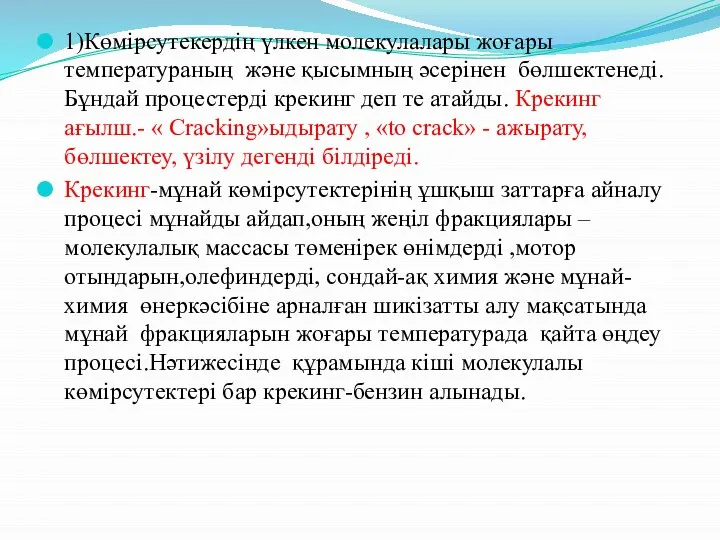 1)Көмірсутекердің үлкен молекулалары жоғары температураның және қысымның әсерінен бөлшектенеді. Бұндай процестерді крекинг деп те атайды. Крекинг ағылш.- « Cracking»ыдырату , «to crack» - ажырату, бөлшектеу, үзілу дегенді білдіреді.

Крекинг-мұнай көмірсутектерінің ұшқыш заттарға айналу процесі мұнайды айдап,оның жеңіл фракциялары – молекулалық массасы төменірек өнімдерді ,мотор отындарын,олефиндерді, сондай-ақ химия және мұнай-химия өнеркәсібіне арналған шикізатты алу мақсатында мұнай фракцияларын жоғары температурада қайта өңдеу процесі.Нәтижесінде құрамында кіші молекулалы көмірсутектері бар крекинг-бензин алынады.